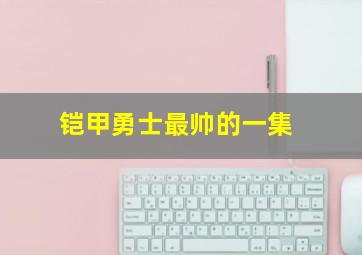 铠甲勇士最帅的一集